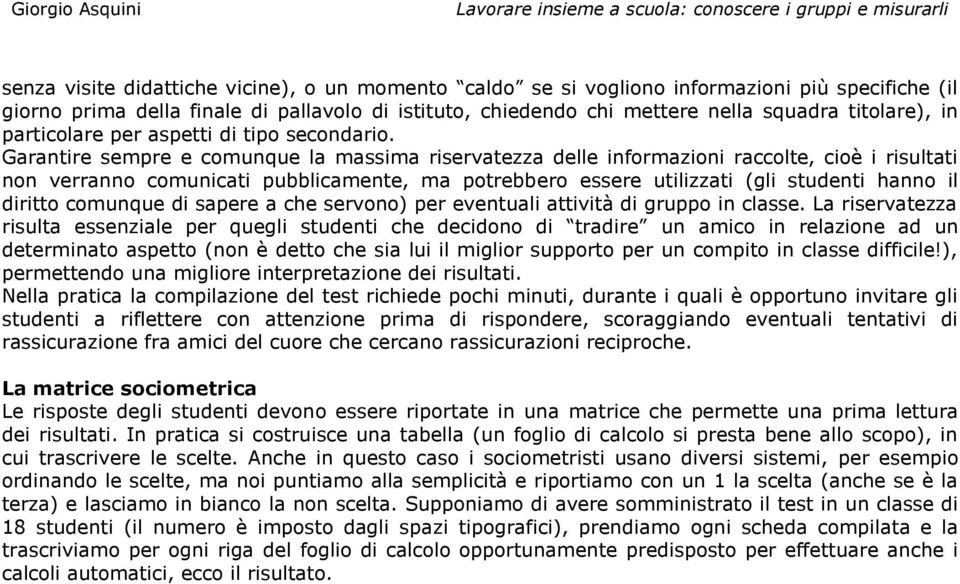 Giorgio Asquini

Lavorare insieme a scuola: conoscere i gruppi e misurarli

senza visite didattiche vicine), o un momento “caldo” se si vogliono informazioni più specifiche (il giorno prima della finale di pallavolo di istituto, chiedendo chi mettere nella squadra titolare), in particolare per aspetti di tipo secondario.

Garantire sempre e comunque la massima riservatezza delle informazioni raccolte, cioè i risultati non verranno comunicati pubblicamente, ma potrebbero essere utilizzati (gli studenti hanno il diritto comunque di sapere a che servono) per eventuali attività di gruppo in classe. La riservatezza risulta essenziale per quegli studenti che decidono di “tradire” un amico in relazione ad un determinato aspetto (non è detto che sia lui il miglior supporto per un compito in classe difficile!), permettendo una migliore interpretazione dei risultati.

Nella pratica la compilazione del test richiede pochi minuti, durante i quali è opportuno invitare gli studenti a riflettere con attenzione prima di rispondere, scoraggiando eventuali tentativi di rassicurazione fra amici del cuore che cercano rassicurazioni reciproche.

La matrice sociometrica

Le risposte degli studenti devono essere riportate in una matrice che permette una prima lettura dei risultati. In pratica si costruisce una tabella (un foglio di calcolo si presta bene allo scopo), in cui trascrivere le scelte. Anche in questo caso i sociometristi usano diversi sistemi, per esempio ordinando le scelte, ma noi puntiamo alla semplicità e riportiamo con un 1 la scelta (anche se è la terza) e lasciamo in bianco la non scelta. Supponiamo di avere somministrato il test in un classe di 18 studenti (il numero è imposto dagli spazi tipografici), prendiamo ogni scheda compilata e la trascriviamo per ogni riga del foglio di calcolo opportunamente predisposto per effettuare anche i calcoli automatici, ecco il risultato.